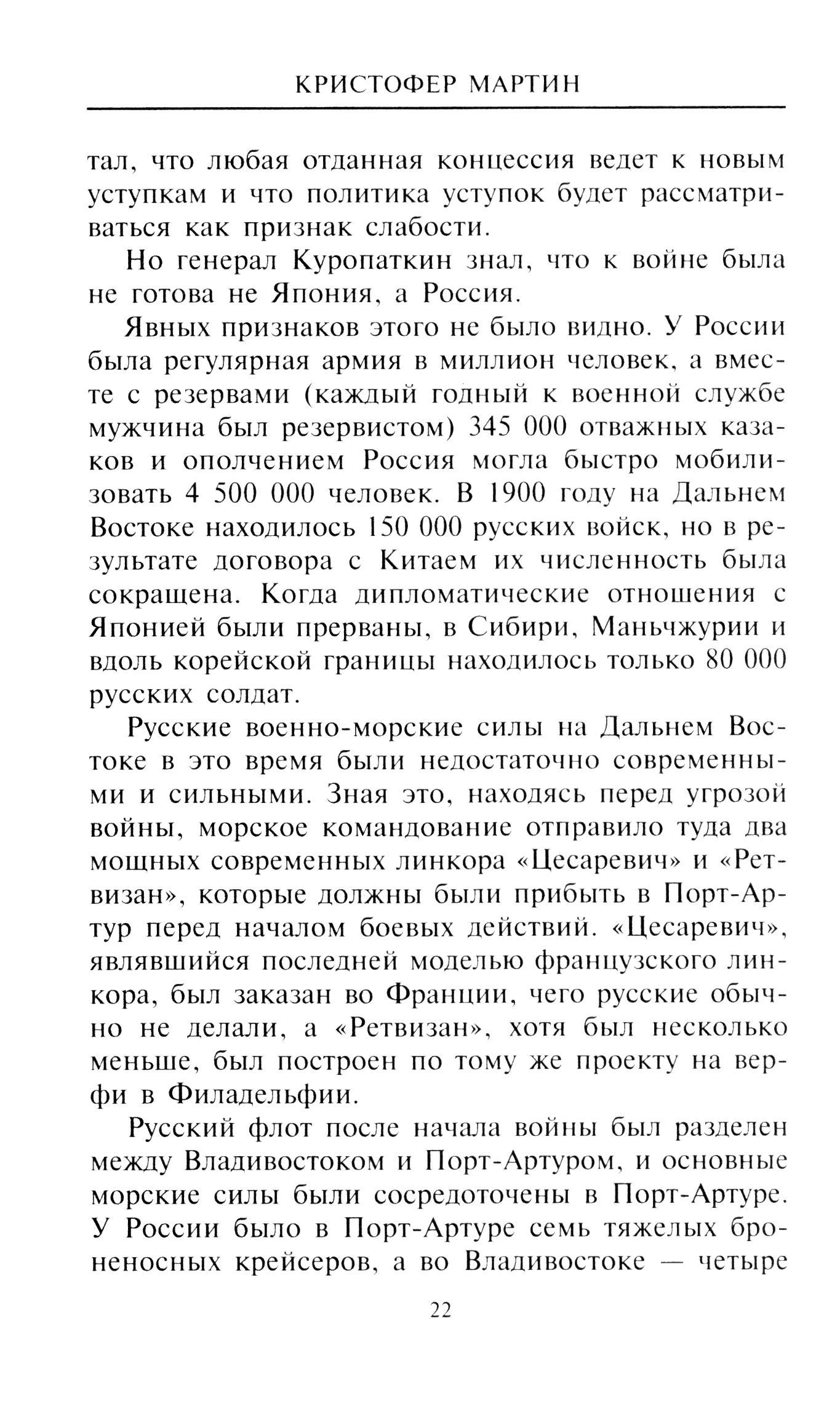 КРИСТОФЕР МАРТИН

тал, что любая отданная концессия ведет к новым уступкам и что политика уступок будет рассматриваться как признак слабости.

Но генерал Куропаткин знал, что к войне была не готова не Япония, а Россия.

Явных признаков этого не было видно. У России была регулярная армия в миллион человек, а вместе с резервами (каждый годный к военной службе мужчина был резервистом) 345 000 отважных казаков и ополчением Россия могла быстро мобилизовать 4 500 000 человек. В 1900 году на Дальнем Востоке находилось 150 000 русских войск, но в результате договора с Китаем их численность была сокращена. Когда дипломатические отношения с Японией были прерваны, в Сибири, Маньчжурии и вдоль корейской границы находилось только 80 000 русских солдат.

Русские военно-морские силы на Дальнем Востоке в это время были недостаточно современными и сильными. Зная это, находясь перед угрозой войны, морское командование отправило туда два мощных современных линкора «Цесаревич» и «Ретвизан», которые должны были прибыть в Порт-Артур перед началом боевых действий. «Цесаревич», являвшийся последней моделью французского линкора, был заказан во Франции, чего русские обычно не делали, а «Ретвизан», хотя был несколько меньше, был построен по тому же проекту на верфи в Филадельфии.

Русский флот после начала войны был разделен между Владивостоком и Порт-Артуром, и основные морские силы были сосредоточены в Порт-Артуре. У России было в Порт-Артуре семь тяжелых броненосных крейсеров, а во Владивостоке — четыре

22